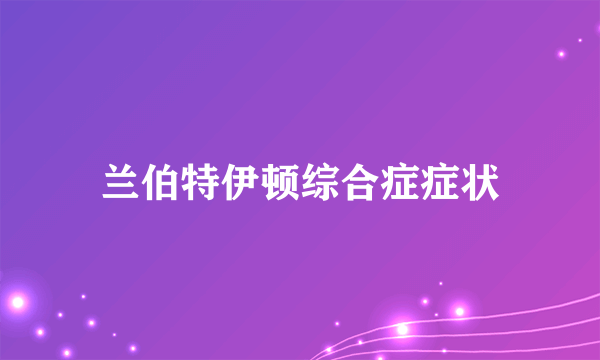 兰伯特伊顿综合症症状